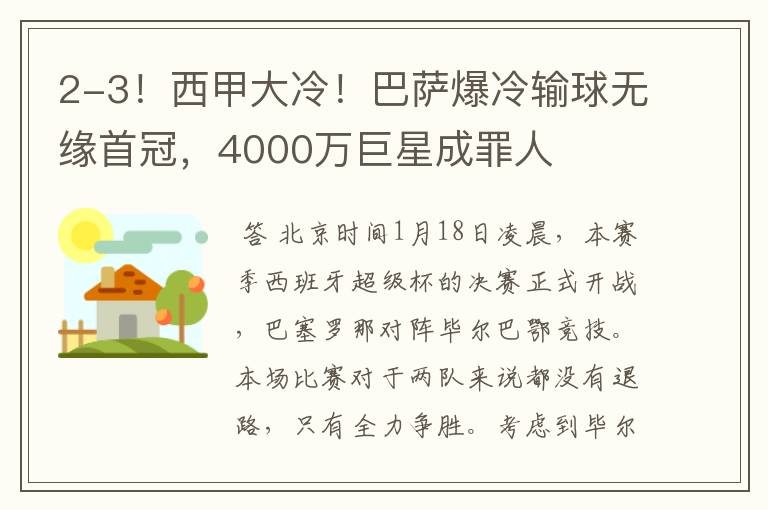 2-3！西甲大冷！巴萨爆冷输球无缘首冠，4000万巨星成罪人

答 北京时间1月18日凌晨，本赛季西班牙超级杯的决赛正式开战，巴塞罗那对阵毕尔巴鄂竞技。本场比赛对于两队来说都没有退路，只有全力争胜。考虑到毕尔